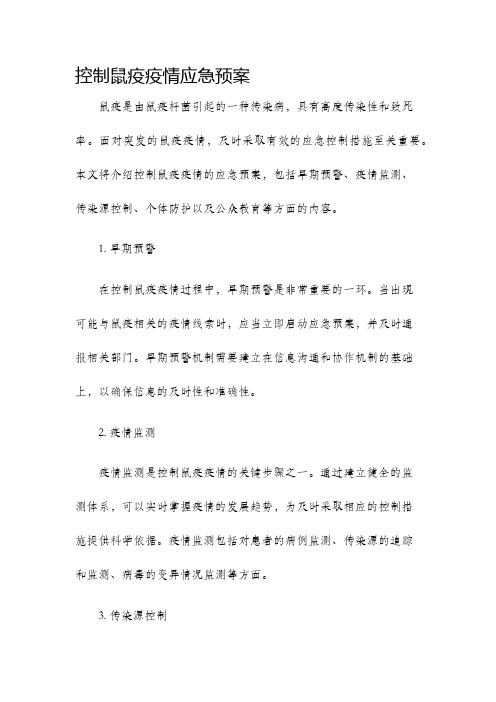 控制鼠疫疫情应急预案

鼠疫是由鼠疫杆菌引起的一种传染病，具有高度传染性和致死率。面对突发的鼠疫疫情，及时采取有效的应急控制措施至关重要。本文将介绍控制鼠疫疫情的应急预案，包括早期预警、疫情监测、传染源控制、个体防护以及公众教育等方面的内容。

1. 早期预警

在控制鼠疫疫情过程中，早期预警是非常重要的一环。当出现可能与鼠疫相关的疫情线索时，应当立即启动应急预案，并及时通报相关部门。早期预警机制需要建立在信息沟通和协作机制的基础上，以确保信息的及时性和准确性。

2. 疫情监测

疫情监测是控制鼠疫疫情的关键步骤之一。通过建立健全的监测体系，可以实时掌握疫情的发展趋势，为及时采取相应的控制措施提供科学依据。疫情监测包括对患者的病例监测、传染源的追踪和监测、病毒的变异情况监测等方面。

3. 传染源控制